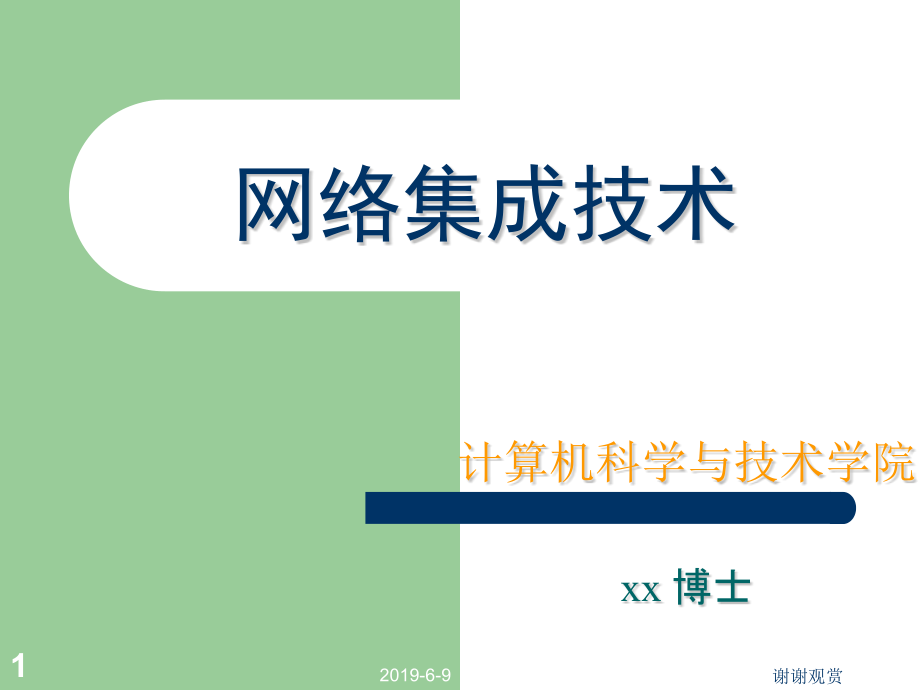 网络集成技术

计算机科学与技术学院

xx 博士

1

2019-6-9

谢谢观赏